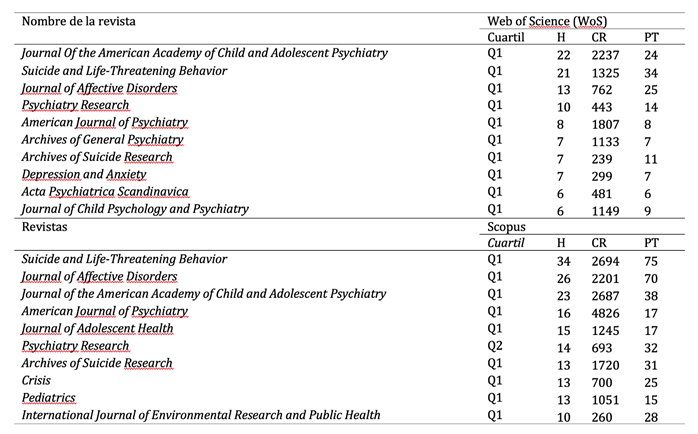 | Nombre de la revista | Web of Science (WoS) | | | |
|---|---|---|---|---|
| | Cuartil | H | CR | PT |
| Journal Of the American Academy of Child and Adolescent Psychiatry | Q1 | 22 | 2237 | 24 |
| Suicide and Life-Threatening Behavior | Q1 | 21 | 1325 | 34 |
| Journal of Affective Disorders | Q1 | 13 | 762 | 25 |
| Psychiatry Research | Q1 | 10 | 443 | 14 |
| American Journal of Psychiatry | Q1 | 8 | 1807 | 8 |
| Archives of General Psychiatry | Q1 | 7 | 1133 | 7 |
| Archives of Suicide Research | Q1 | 7 | 239 | 11 |
| Depression and Anxiety | Q1 | 7 | 299 | 7 |
| Acta Psychiatrica Scandinavica | Q1 | 6 | 481 | 6 |
| Journal of Child Psychology and Psychiatry | Q1 | 6 | 1149 | 9 |
| Revistas | Scopus | | | |
| | Cuartil | H | CR | PT |
| Suicide and Life-Threatening Behavior | Q1 | 34 | 2694 | 75 |
| Journal of Affective Disorders | Q1 | 26 | 2201 | 70 |
| Journal of the American Academy of Child and Adolescent Psychiatry | Q1 | 23 | 2687 | 38 |
| American Journal of Psychiatry | Q1 | 16 | 4826 | 17 |
| Journal of Adolescent Health | Q1 | 15 | 1245 | 17 |
| Psychiatry Research | Q2 | 14 | 693 | 32 |
| Archives of Suicide Research | Q1 | 13 | 1720 | 31 |
| Crisis | Q1 | 13 | 700 | 25 |
| Pediatrics | Q1 | 13 | 1051 | 15 |
| International Journal of Environmental Research and Public Health | Q1 | 10 | 260 | 28 |